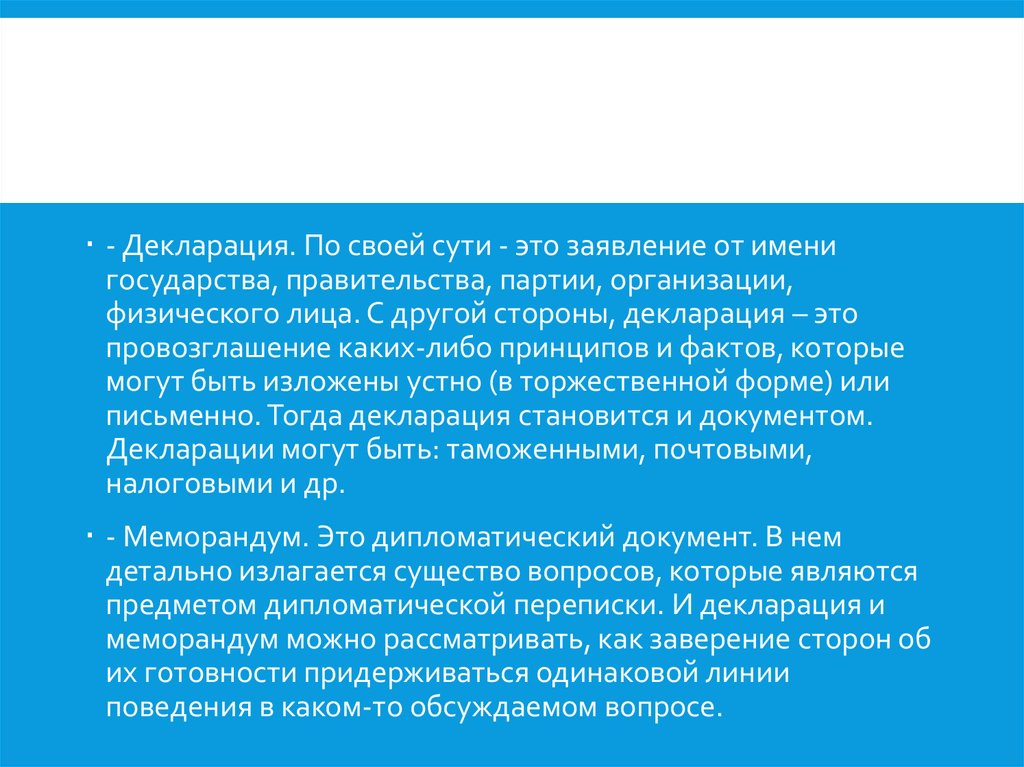 - Декларация. По своей сути - это заявление от имени государства, правительства, партии, организации, физического лица. С другой стороны, декларация – это провозглашение каких-либо принципов и фактов, которые могут быть изложены устно (в торжественной форме) или письменно. Тогда декларация становится и документом. Декларации могут быть: таможенными, почтовыми, налоговыми и др.

- Меморандум. Это дипломатический документ. В нем детально излагается существо вопросов, которые являются предметом дипломатической переписки. И декларация и меморандум можно рассматривать, как заверение сторон об их готовности придерживаться одинаковой линии поведения в каком-то обсуждаемом вопросе.